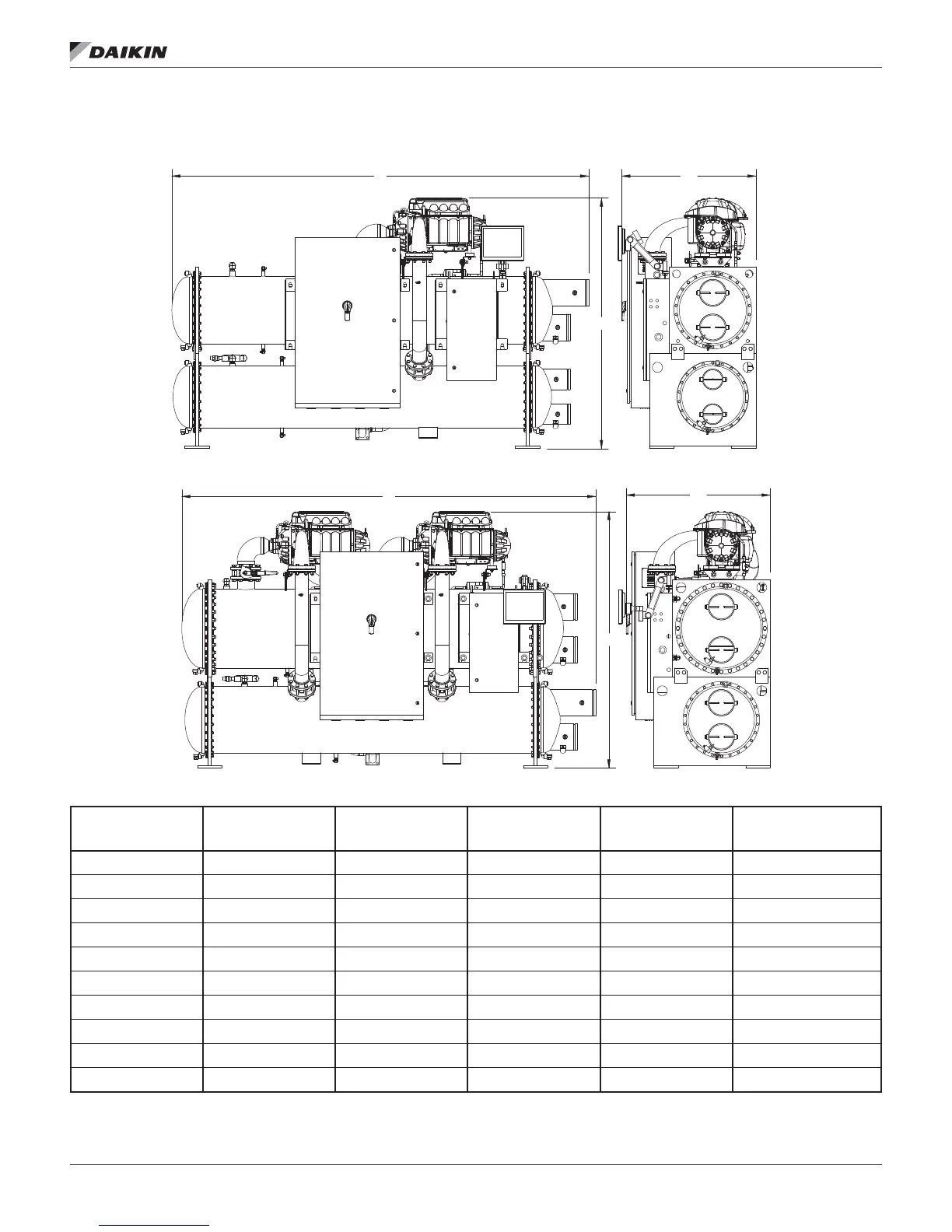 DAIKIN